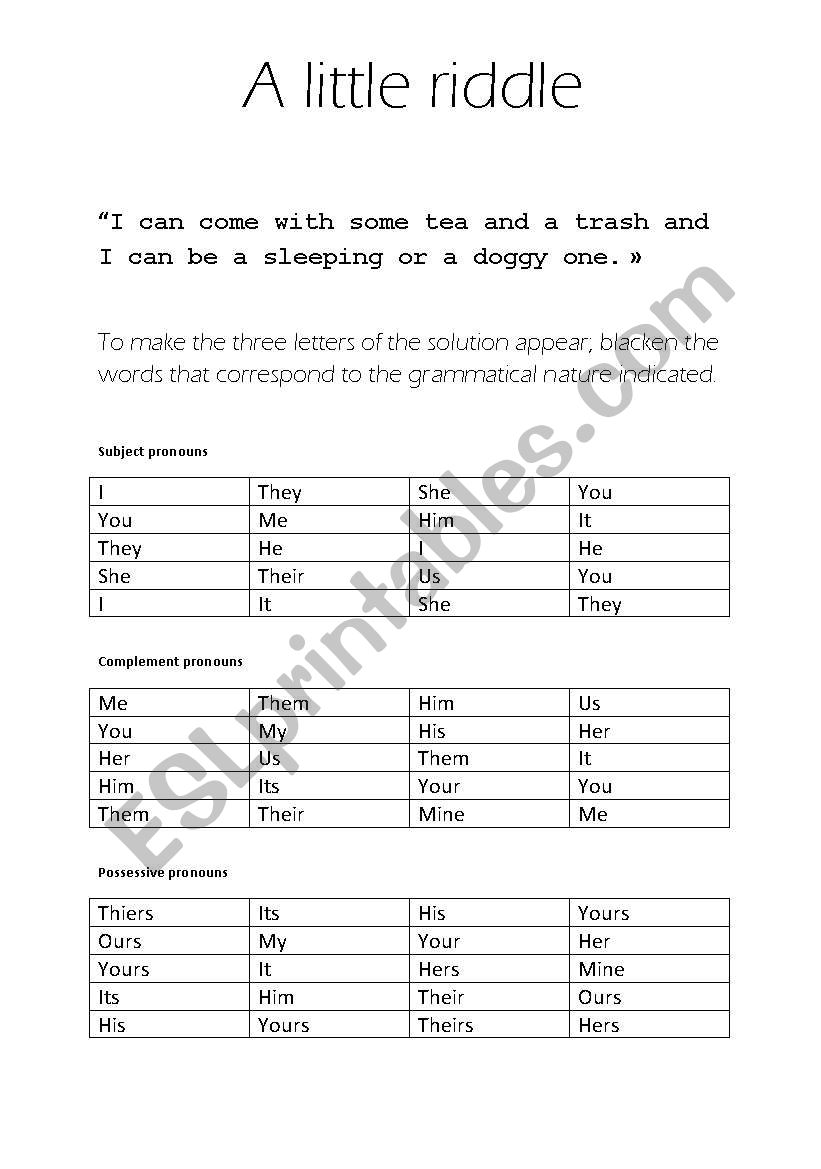 A little riddle

“I can come with some tea and a trash and I can be a sleeping or a doggy one.»

To make the three letters of the solution appear; blacken the words that correspond to the grammatical nature indicated.

Subject pronouns

| I | They | She | You |
|---|---|---|---|
| You | Me | Him | It |
| They | He | I | He |
| She | Their | Us | You |
| I | It | She | They |

Complement pronouns

| Me | Them | Him | Us |
|---|---|---|---|
| You | My | His | Her |
| Her | Us | Them | It |
| Him | Its | Your | You |
| Them | Their | Mine | Me |

Possessive pronouns

| Thiers | Its | His | Yours |
|---|---|---|---|
| Ours | My | Your | Her |
| Yours | It | Hers | Mine |
| Its | Him | Their | Ours |
| His | Yours | Theirs | Hers |

ESLprintables.com